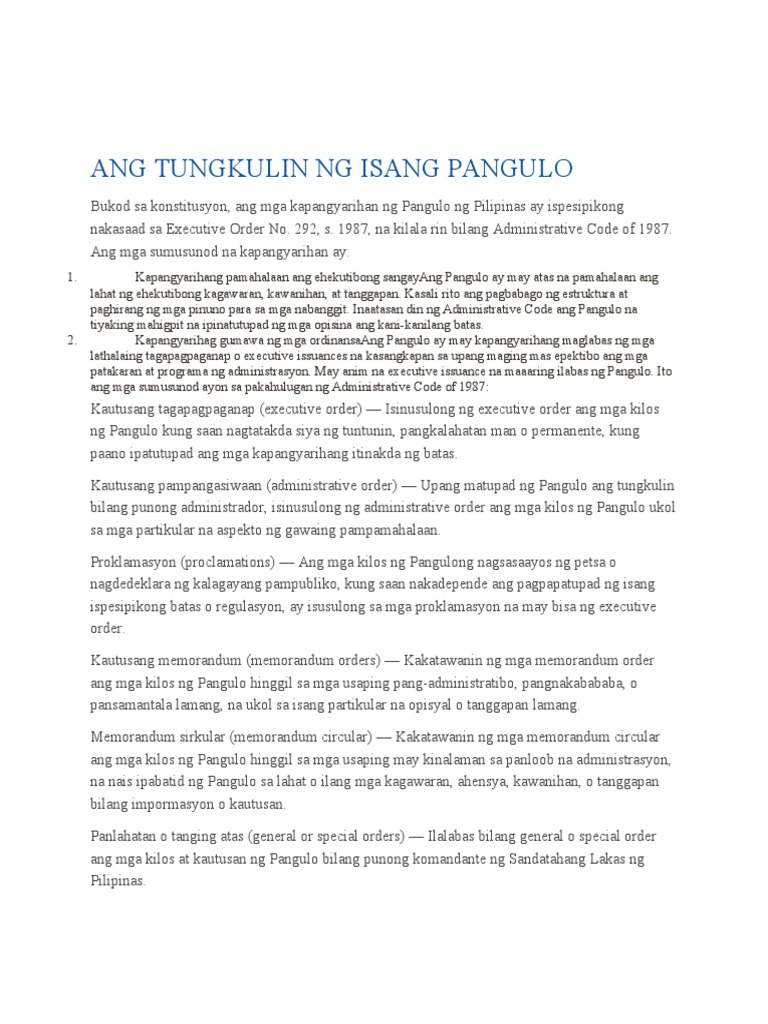 ANG TUNGKULIN NG ISANG PANGULO

Bukod sa konstitusyon, ang mga kapangyarihan ng Pangulo ng Pilipinas ay ispesipikong nakasaad sa Executive Order No. 292, s. 1987, na kilala rin bilang Administrative Code of 1987. Ang mga sumusunod na kapangyarihan ay:

1. Kapangyarihang pamahalaan ang ehekutibong sangayAng Pangulo ay may atas na pamahalaan ang lahat ng ehekutibong kagawaran, kawanihan, at tanggapan. Kasali rito ang pagbabago ng estruktura at paghirang ng mga pinuno para sa mga nabanggit. Inaatasan din ng Administrative Code ang Pangulo na tiyaking mahigpit na ipinatutupad ng mga opisina ang kani-kanilang batas.

2. Kapangyarihag gumawa ng mga ordinansaAng Pangulo ay may kapangyarihang maglabas ng mga lathalaing tagapagpaganap o executive issuances na kasangkapan sa upang maging mas epektibo ang mga patakaran at programa ng administrasyon. May anim na executive issuance na maaaring ilabas ng Pangulo. Ito ang mga sumusunod ayon sa pakahulugan ng Administrative Code of 1987:

Kautusang tagapagpaganap (executive order) — Isinusulong ng executive order ang mga kilos ng Pangulo kung saan nagtatakda siya ng tuntunin, pangkalahatan man o permanente, kung paano ipatutupad ang mga kapangyarihang itinakda ng batas.

Kautusang pampangasiwaan (administrative order) — Upang matupad ng Pangulo ang tungkulin bilang punong administrador, isinusulong ng administrative order ang mga kilos ng Pangulo ukol sa mga partikular na aspekto ng gawaing pampamahalaan.

Proklamasyon (proclamations) — Ang mga kilos ng Pangulong nagsasaayos ng petsa o nagdedeklara ng kalagayang pampubliko, kung saan nakadepende ang pagpapatupad ng isang ispesipikong batas o regulasyon, ay isusulong sa mga proklamasyon na may bisa ng executive order.

Kautusang memorandum (memorandum orders) — Kakatawanin ng mga memorandum order ang mga kilos ng Pangulo hinggil sa mga usaping pang-administratibo, pangnakabababa, o pansamantala lamang, na ukol sa isang partikular na opisyal o tanggapan lamang.

Memorandum sirkular (memorandum circular) — Kakatawanin ng mga memorandum circular ang mga kilos ng Pangulo hinggil sa mga usaping may kinalaman sa panloob na administrasyon, na nais ipabatid ng Pangulo sa lahat o ilang mga kagawaran, ahensya, kawanihan, o tanggapan bilang impormasyon o kautusan.

Panlahatan o tanging atas (general or special orders) — Ilalabas bilang general o special order ang mga kilos at kautusan ng Pangulo bilang punong komandante ng Sandatahang Lakas ng Pilipinas.